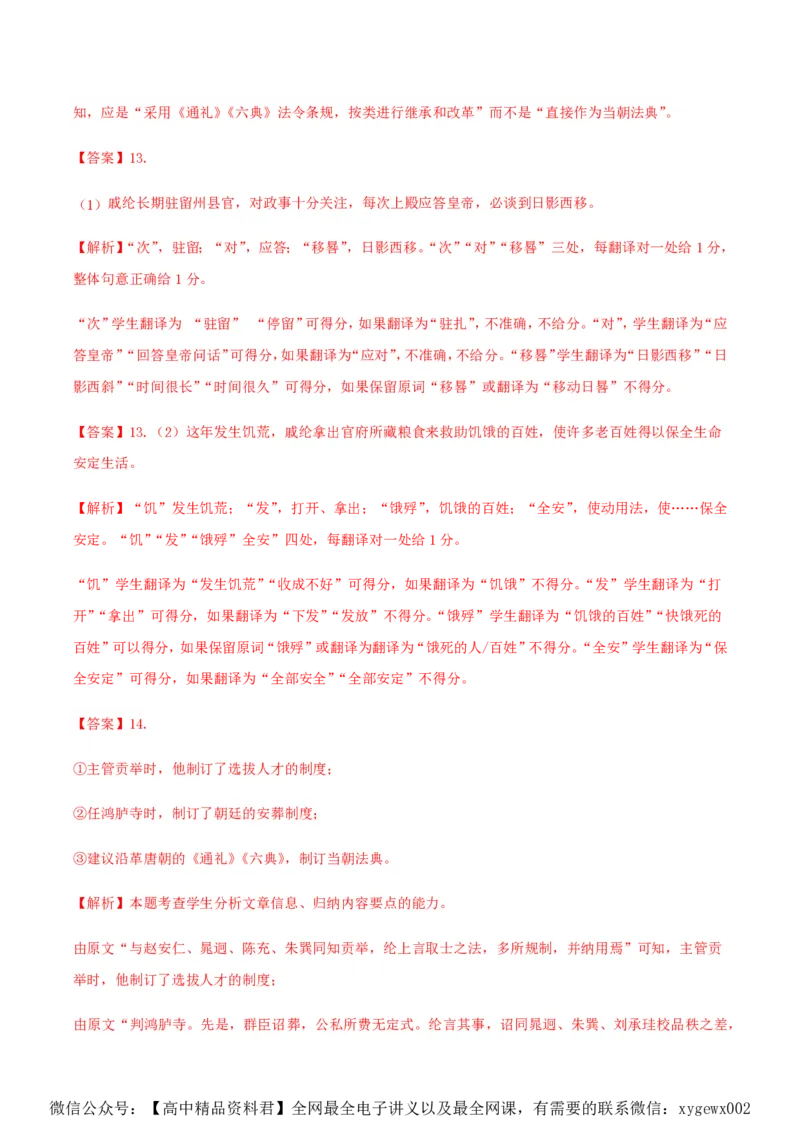 知，应是“采用《通礼》《六典》法令条规，按类进行继承和改革”而不是“直接作为当朝法典”。

【答案】13.

（1）戚纶长期驻留州县官，对政事十分关注，每次上殿应答皇帝，必谈到日影西移。

【解析】“次”，驻留；“对”，应答；“移晷”，日影西移。“次”“对”“移晷”三处，每翻译对一处给 1 分，整体句意正确给 1 分。

“次”学生翻译为 “驻留” “停留”可得分，如果翻译为“驻扎”，不准确，不给分。“对”，学生翻译为“应答皇帝”“回答皇帝问话”可得分，如果翻译为“应对”，不准确，不给分。“移晷”学生翻译为“日影西移”“日影西斜”“时间很长”“时间很久”可得分，如果保留原词“移晷”或翻译为“移动日晷”不得分。

【答案】13.（2）这年发生饥荒，戚纶拿出官府所藏粮食来救助饥饿的百姓，使许多老百姓得以保全生命安定生活。

【解析】“饥”发生饥荒；“发”，打开、拿出；“饿殍”，饥饿的百姓；“全安”，使动用法，使……保全安定。“饥”“发”“饿殍”全安”四处，每翻译对一处给 1 分。

“饥”学生翻译为“发生饥荒”“收成不好”可得分，如果翻译为“饥饿”不得分。“发”学生翻译为“打开”“拿出”可得分，如果翻译为“下发”“发放”不得分。“饿殍”学生翻译为“饥饿的百姓”“快饿死的百姓”可以得分，如果保留原词“饿殍”或翻译为翻译为“饿死的人/百姓”不得分。“全安”学生翻译为“保全安定”可得分，如果翻译为“全部安全”“全部安定”不得分。

【答案】14.

①主管贡举时，他制订了选拔人才的制度；

②任鸿胪寺时，制订了朝廷的安葬制度；

③建议沿革唐朝的《通礼》《六典》，制订当朝法典。

【解析】本题考查学生分析文章信息、归纳内容要点的能力。

由原文“与赵安仁、晁迥、陈充、朱巽同知贡举，纶上言取士之法，多所规制，并纳用焉”可知，主管贡举时，他制订了选拔人才的制度；

由原文“判鸿胪寺。先是，群臣诏葬，公私所费无定式。纶言其事，诏同晁迥、朱巽、刘承珪校品秩之差，

微信公众号：【高中精品资料君】全网最全电子讲义以及最全网课，有需要的联系微信：xygewx002